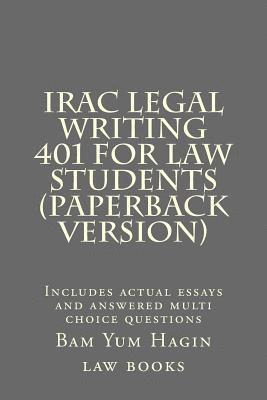 IRAC LEGAL WRITING 401 FOR LAW STUDENTS (PAPERBACK VERSION)

Includes actual essays and answered multi choice questions

Bam Yum Hagin

law books